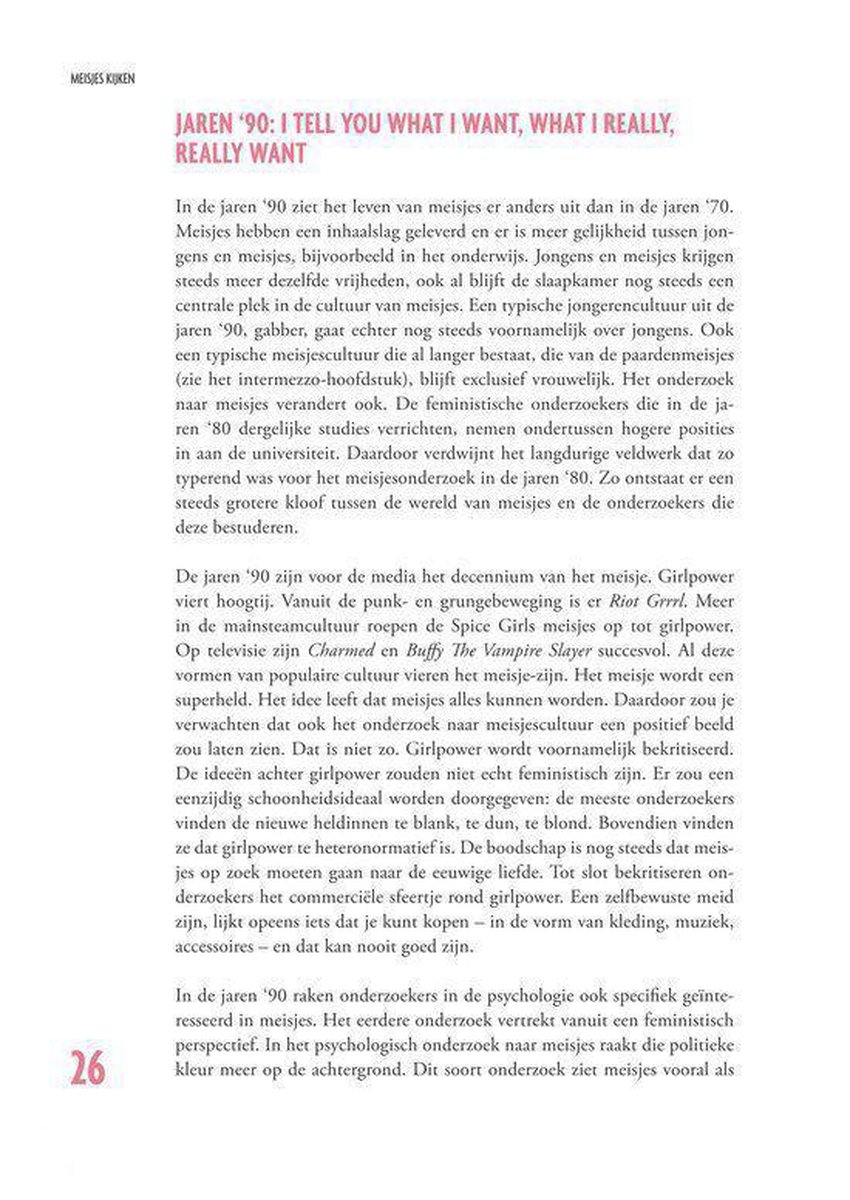 MEISJES KIJKEN

JAREN '90: I TELL YOU WHAT I WANT, WHAT I REALLY, REALLY WANT

In de jaren '90 ziet het leven van meisjes er anders uit dan in de jaren '70. Meisjes hebben een inhaalslag geleverd en er is meer gelijkheid tussen jongens en meisjes, bijvoorbeeld in het onderwijs. Jongens en meisjes krijgen steeds meer dezelfde vrijheden, ook al blijft de slaapkamer nog steeds een centrale plek in de cultuur van meisjes. Een typische jongerencultuur uit de jaren '90, gabber, gaat echter nog steeds voornamelijk over jongens. Ook een typische meisjescultuur die al langer bestaat, die van de paardenmeisjes (zie het intermezzo-hoofdstuk), blijft exclusief vrouwelijk. Het onderzoek naar meisjes verandert ook. De feministische onderzoekers die in de jaren '80 dergelijke studies verrichten, nemen ondertussen hogere posities in aan de universiteit. Daardoor verdwijnt het langdurige veldwerk dat zo typerend was voor het meisjesonderzoek in de jaren '80. Zo ontstaat er een steeds grotere kloof tussen de wereld van meisjes en de onderzoekers die deze bestuderen.

De jaren '90 zijn voor de media het decennium van het meisje. Girlpower viert hoogtij. Vanuit de punk- en grungebeweging is er Riot Grrrl. Meer in de mainsteamcultuur roepen de Spice Girls meisjes op tot girlpower. Op televisie zijn Charmed en Buffy The Vampire Slayer succesvol. Al deze vormen van populaire cultuur vieren het meisje-zijn. Het meisje wordt een superheld. Het idee leeft dat meisjes alles kunnen worden. Daardoor zou je verwachten dat ook het onderzoek naar meisjescultuur een positief beeld zou laten zien. Dat is niet zo. Girlpower wordt voornamelijk bekritiseerd. De ideeën achter girlpower zouden niet echt feministisch zijn. Er zou een eenzijdig schoonheidsideaal worden doorgegeven: de meeste onderzoekers vinden de nieuwe heldinnen te blank, te dun, te blond. Bovendien vinden ze dat girlpower te heteronormatief is. De boodschap is nog steeds dat meisjes op zoek moeten gaan naar de eeuwige liefde. Tot slot bekritiseren onderzoekers het commerciële sfeertje rond girlpower. Een zelfbewuste meid zijn, lijkt opeens iets dat je kunt kopen – in de vorm van kleding, muziek, accessoires – en dat kan nooit goed zijn.

In de jaren '90 raken onderzoekers in de psychologie ook specifiek geïnteresseerd in meisjes. Het eerdere onderzoek vertrekt vanuit een feministisch perspectief. In het psychologisch onderzoek naar meisjes raakt die politieke kleur meer op de achtergrond. Dit soort onderzoek ziet meisjes vooral als

26